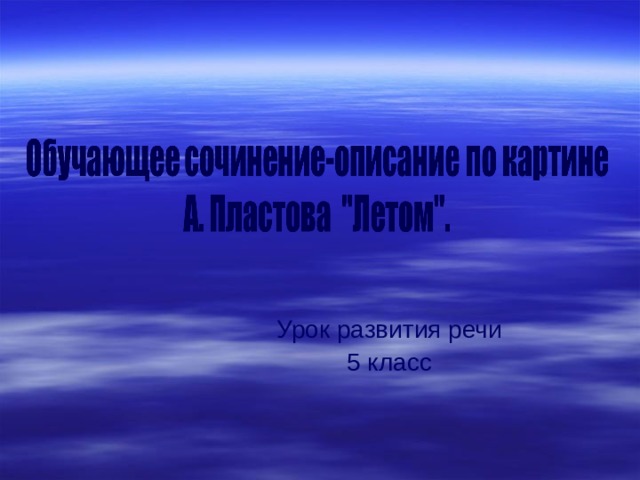 Обучающее сочинение-описание по картине А. Пластова "Летом".

Урок развития речи
5 класс